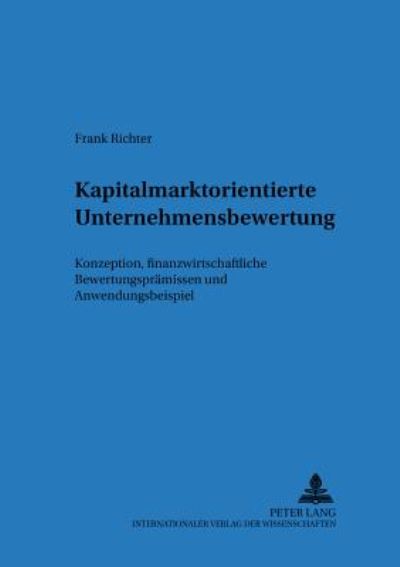 Frank Richter

Kapitalmarktorientierte Unternehmensbewertung

Konzeption, finanzwirtschaftliche Bewertungsprämissen und Anwendungsbeispiel

PETER LANG
INTERNATIONALER VERLAG DER WISSENSCHAFTEN